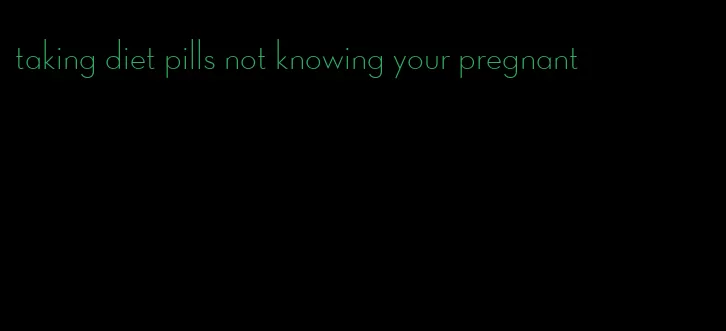 taking diet pills not knowing your pregnant